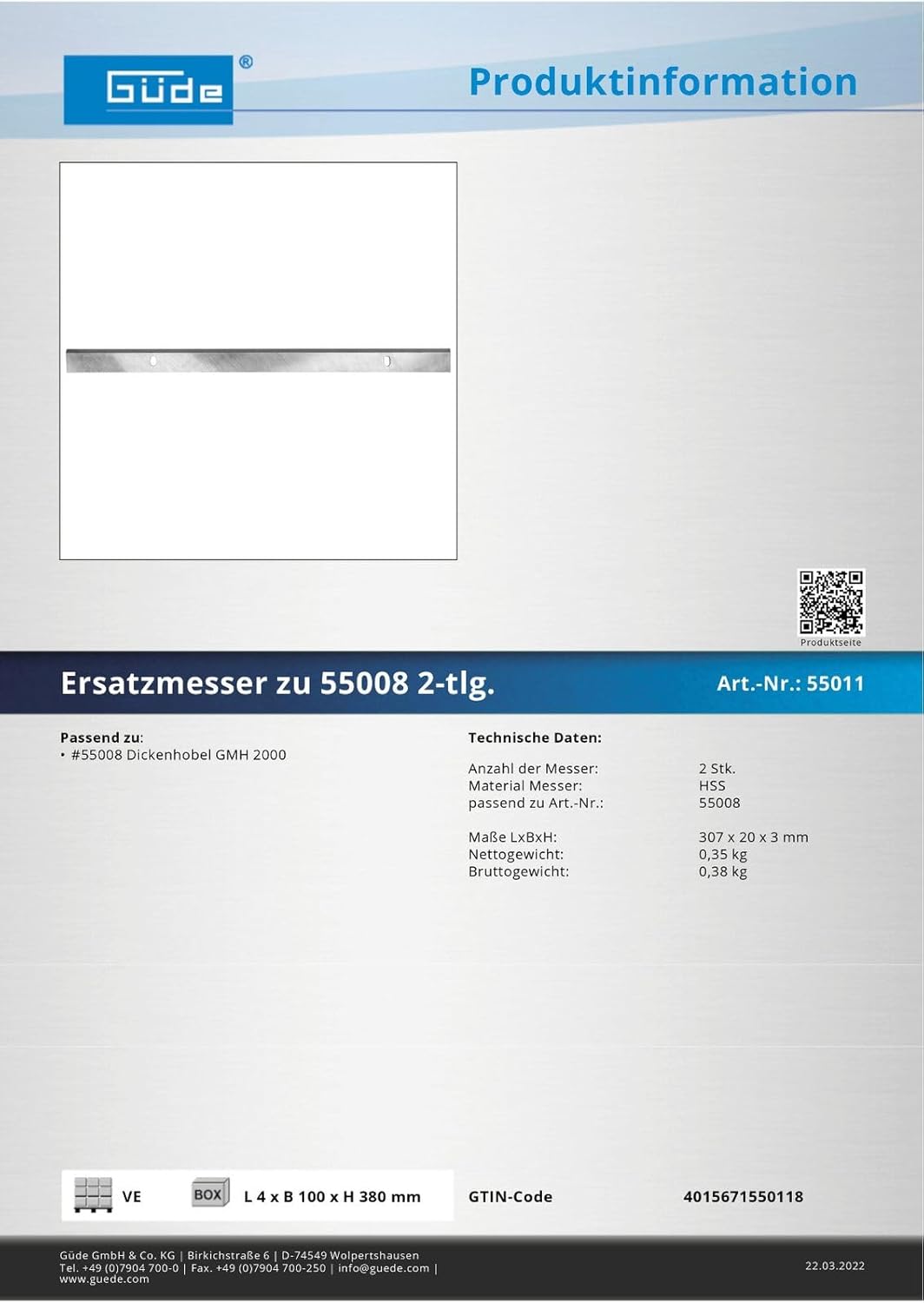 Güde®

Produktinformation

Produktseite

Ersatzmesser zu 55008 2-tlg.

Art.-Nr.: 55011

Passend zu:
• #55008 Dickenhobel GMH 2000

Technische Daten:

Anzahl der Messer: 2 Stk.
Material Messer: HSS
passend zu Art.-Nr.: 55008

Maße LxBxH: 307 x 20 x 3 mm
Nettogewicht: 0,35 kg
Bruttogewicht: 0,38 kg

VE

BOX

L 4 x B 100 x H 380 mm

GTIN-Code

4015671550118

Güde GmbH & Co. KG | Birkichstraße 6 | D-74549 Wolpertshausen
Tel. +49 (0)7904 700-0 | Fax. +49 (0)7904 700-250 | info@guede.com | www.guede.com

22.03.2022